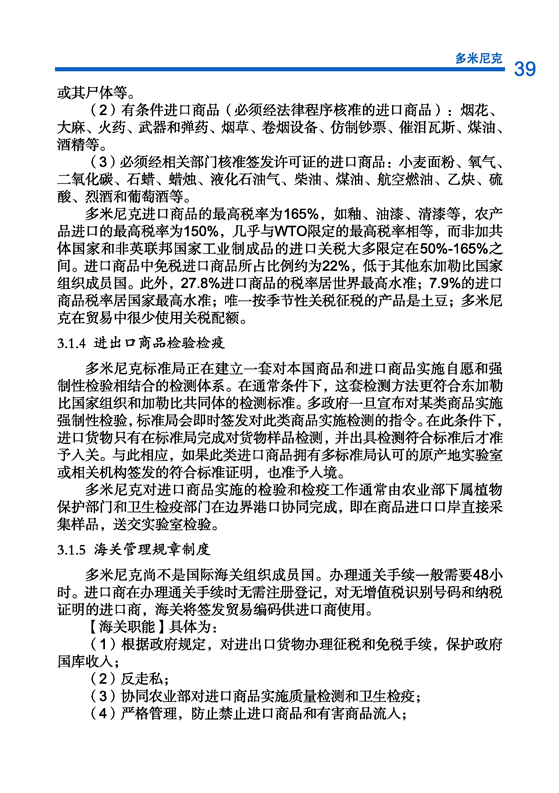 多米尼克 39

或其尸体等。

（2）有条件进口商品（必须经法律程序核准的进口商品）：烟花、大麻、火药、武器和弹药、烟草、卷烟设备、仿制钞票、催泪瓦斯、煤油、酒精等。

（3）必须经相关部门核准签发许可证的进口商品：小麦面粉、氧气、二氧化碳、石蜡、蜡烛、液化石油气、柴油、煤油、航空燃油、乙炔、硫酸、烈酒和葡萄酒等。

多米尼克进口商品的最高税率为165%，如釉、油漆、清漆等，农产品进口的最高税率为150%，几乎与WTO限定的最高税率相等，而非加共体国家和非英联邦国家工业制成品的进口关税大多限定在50%-165%之间。进口商品中免税进口商品所占比例约为22%，低于其他东加勒比国家组织成员国。此外，27.8%进口商品的税率居世界最高水准；7.9%的进口商品税率居国家最高水准；唯一按季节性关税征税的产品是土豆；多米尼克在贸易中很少使用关税配额。

3.1.4 进出口商品检验检疫

多米尼克标准局正在建立一套对本国商品和进口商品实施自愿和强制性检验相结合的检测体系。在通常条件下，这套检测方法更符合东加勒比国家组织和加勒比共同体的检测标准。多政府一旦宣布对某类商品实施强制性检验，标准局会即时签发对此类商品实施检测的指令。在此条件下，进口货物只有在标准局完成对货物样品检测，并出具检测符合标准后才准予入关。与此相应，如果此类进口商品拥有多标准局认可的原产地实验室或相关机构签发的符合标准证明，也准予入境。

多米尼克对进口商品实施的检验和检疫工作通常由农业部下属植物保护部门和卫生检疫部门在边界港口协同完成，即在商品进口口岸直接采集样品，送交实验室检验。

3.1.5 海关管理规章制度

多米尼克尚不是国际海关组织成员国。办理通关手续一般需要48小时。进口商在办理通关手续时无需注册登记，对无增值税识别号码和纳税证明的进口商，海关将签发贸易编码供进口商使用。

【海关职能】具体为：

（1）根据政府规定，对进出口货物办理征税和免税手续，保护政府国库收入；

（2）反走私；

（3）协同农业部对进口商品实施质量检测和卫生检疫；

（4）严格管理，防止禁止进口商品和有害商品流入；